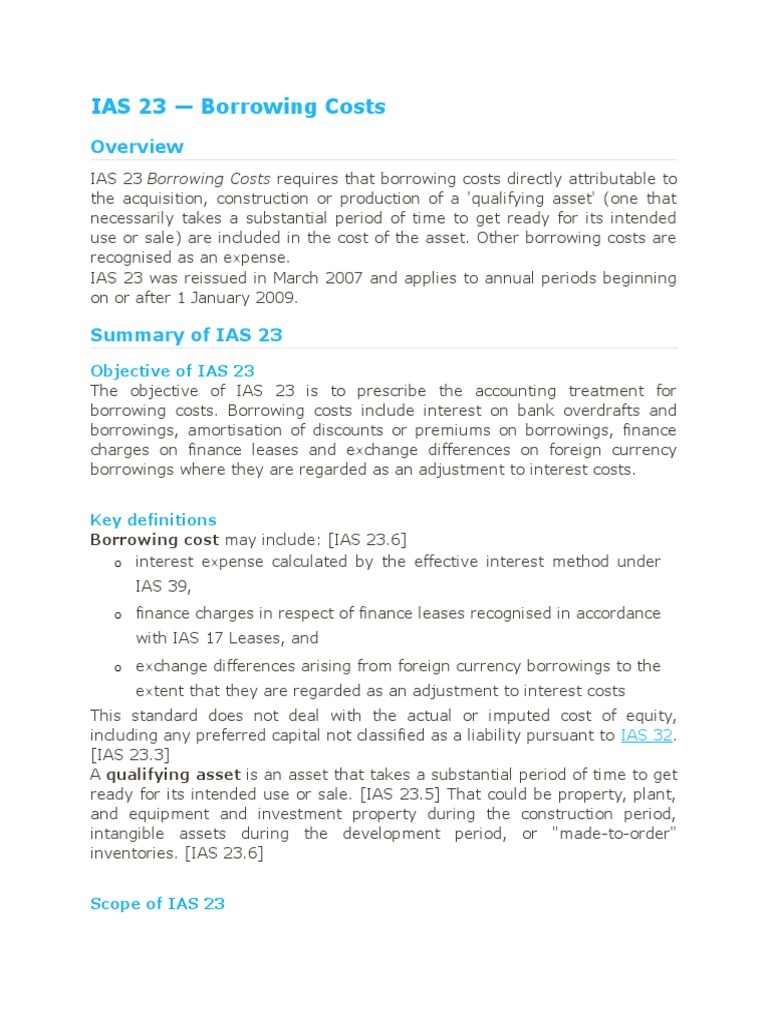 IAS 23 — Borrowing Costs

Overview

IAS 23 Borrowing Costs requires that borrowing costs directly attributable to the acquisition, construction or production of a 'qualifying asset' (one that necessarily takes a substantial period of time to get ready for its intended use or sale) are included in the cost of the asset. Other borrowing costs are recognised as an expense.
IAS 23 was reissued in March 2007 and applies to annual periods beginning on or after 1 January 2009.

Summary of IAS 23

Objective of IAS 23
The objective of IAS 23 is to prescribe the accounting treatment for borrowing costs. Borrowing costs include interest on bank overdrafts and borrowings, amortisation of discounts or premiums on borrowings, finance charges on finance leases and exchange differences on foreign currency borrowings where they are regarded as an adjustment to interest costs.

Key definitions
Borrowing cost may include: [IAS 23.6]
o interest expense calculated by the effective interest method under IAS 39,
o finance charges in respect of finance leases recognised in accordance with IAS 17 Leases, and
o exchange differences arising from foreign currency borrowings to the extent that they are regarded as an adjustment to interest costs
This standard does not deal with the actual or imputed cost of equity, including any preferred capital not classified as a liability pursuant to IAS 32. [IAS 23.3]
A qualifying asset is an asset that takes a substantial period of time to get ready for its intended use or sale. [IAS 23.5] That could be property, plant, and equipment and investment property during the construction period, intangible assets during the development period, or "made-to-order" inventories. [IAS 23.6]

Scope of IAS 23